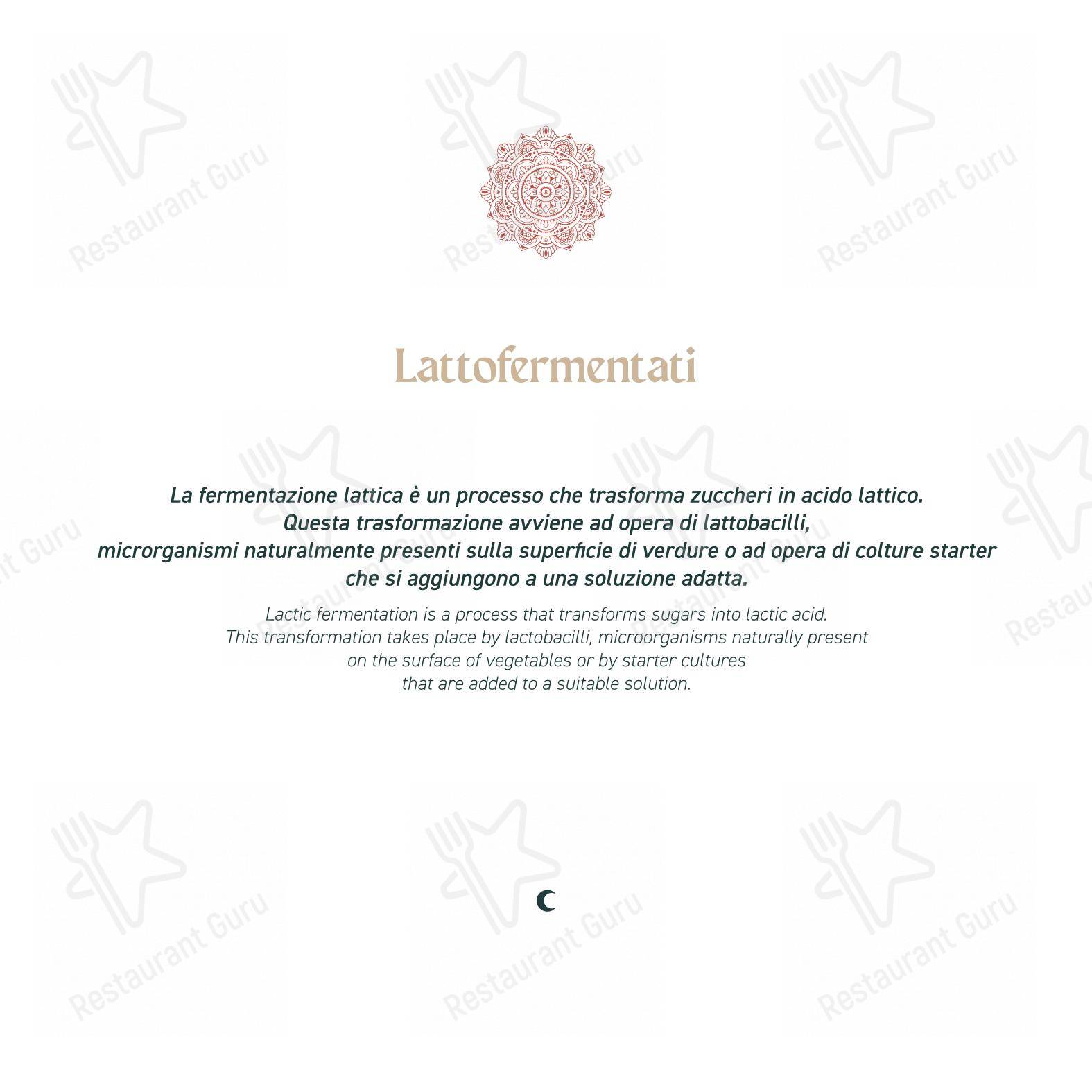 Restaurant Guru

Lattofermentati

La fermentazione lattica è un processo che trasforma zuccheri in acido lattico. Questa trasformazione avviene ad opera di lattobacilli, microrganismi naturalmente presenti sulla superficie di verdure o ad opera di colture starter che si aggiungono a una soluzione adatta.

Lactic fermentation is a process that transforms sugars into lactic acid. This transformation takes place by lactobacilli, microorganisms naturally present on the surface of vegetables or by starter cultures that are added to a suitable solution.